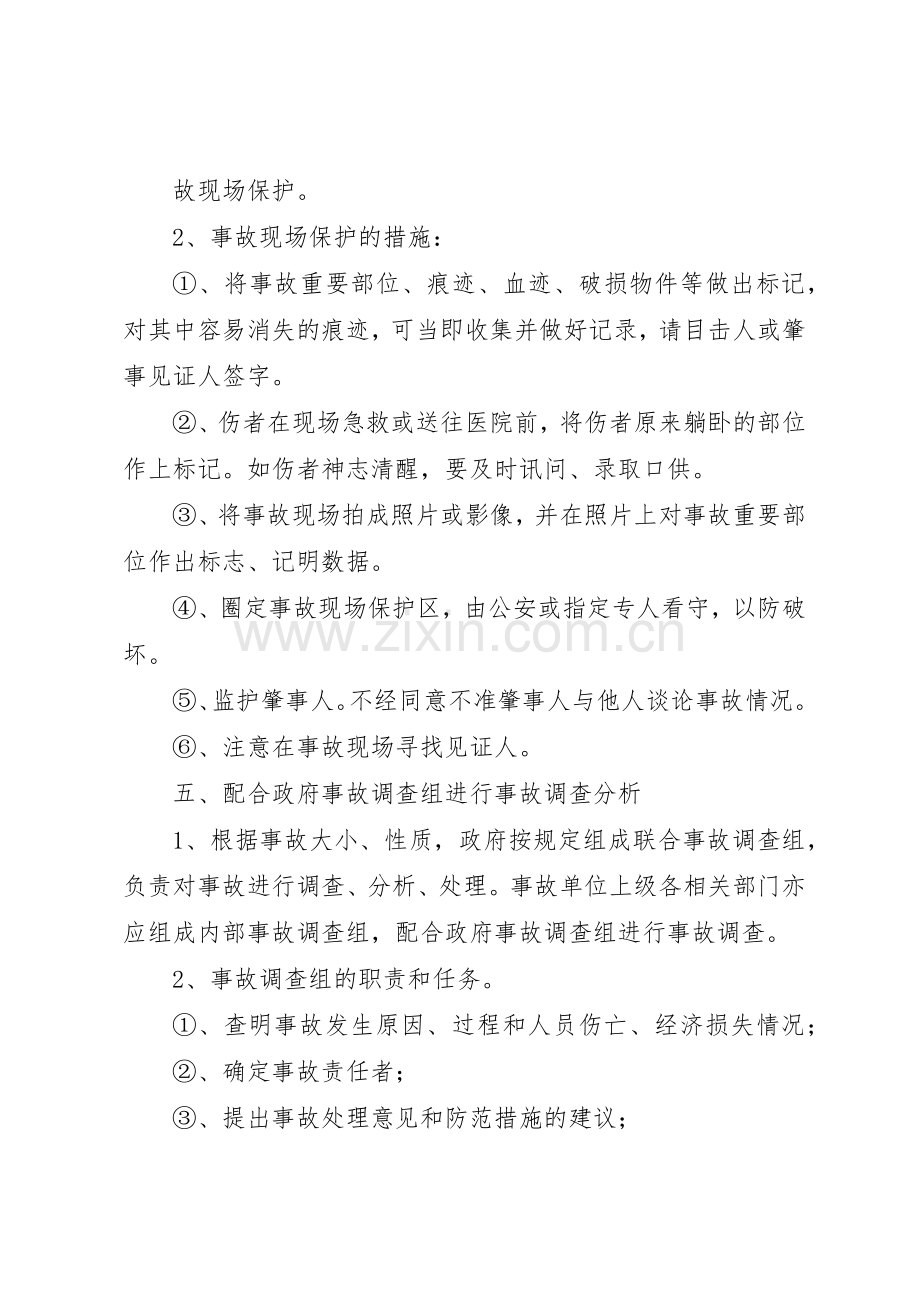 故现场保护。

2、事故现场保护的措施：

①、将事故重要部位、痕迹、血迹、破损物件等做出标记，对其中容易消失的痕迹，可当即收集并做好记录，请目击人或肇事见证人签字。

②、伤者在现场急救或送往医院前，将伤者原来躺卧的部位作上标记。如伤者神志清醒，要及时讯问、录取口供。

③、将事故现场拍成照片或影像，并在照片上对事故重要部位作出标志、记明数据。

④、圈定事故现场保护区，由公安或指定专人看守，以防破坏。

⑤、监护肇事人。不经同意不准肇事人与他人谈论事故情况。

⑥、注意在事故现场寻找见证人。

五、配合政府事故调查组进行事故调查分析

1、根据事故大小、性质，政府按规定组成联合事故调查组，负责对事故进行调查、分析、处理。事故单位上级各相关部门亦应组成内部事故调查组，配合政府事故调查组进行事故调查。

2、事故调查组的职责和任务。

①、查明事故发生原因、过程和人员伤亡、经济损失情况；

②、确定事故责任者；

③、提出事故处理意见和防范措施的建议；

www.zixin.com.cn